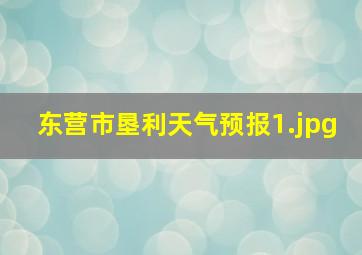 东营市垦利天气预报1.jpg